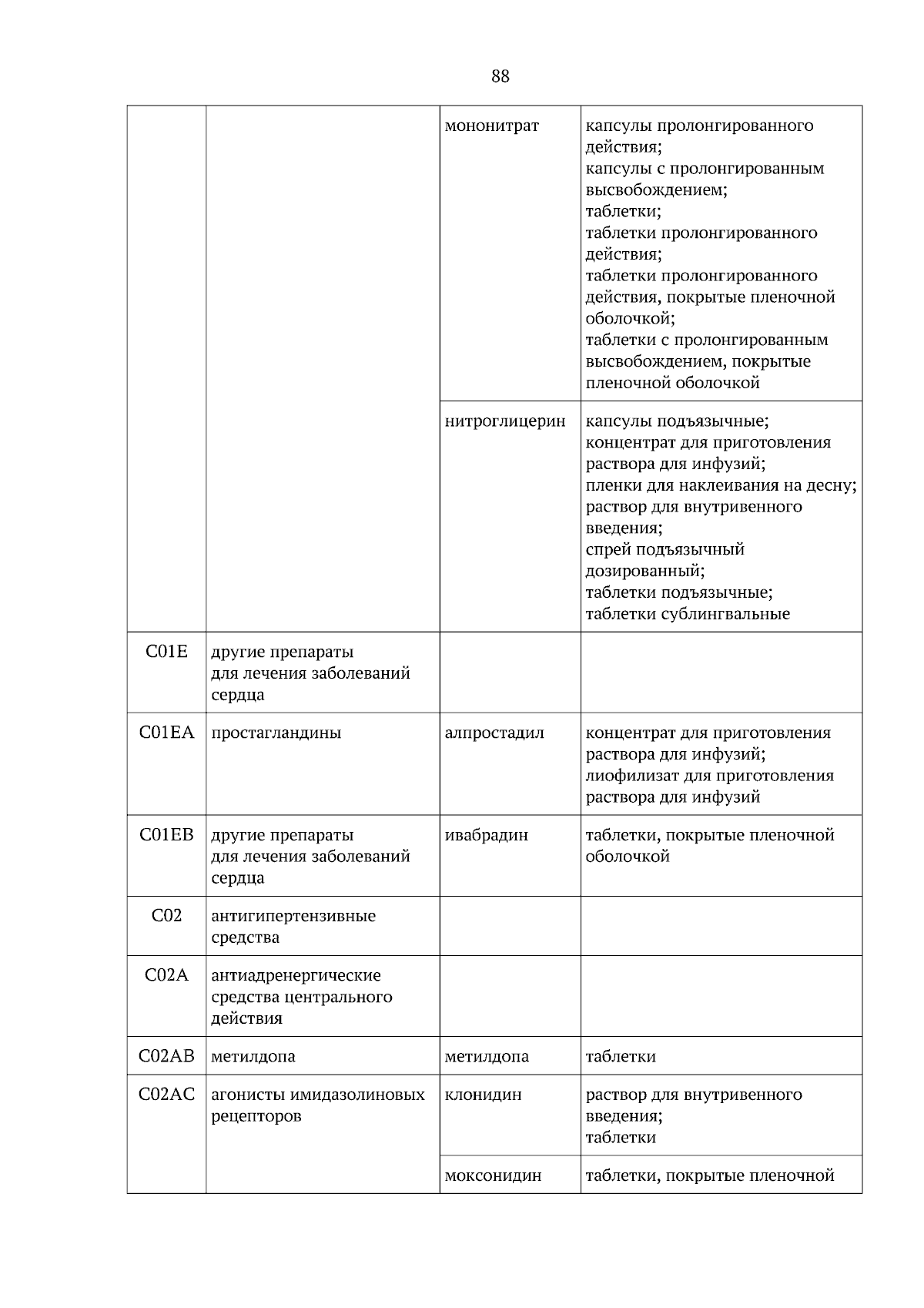 88

| | | | |
|---|---|---|---|
| | | мононитрат | капсулы пролонгированного действия; капсулы с пролонгированным высвобождением; таблетки; таблетки пролонгированного действия; таблетки пролонгированного действия, покрытые пленочной оболочкой; таблетки с пролонгированным высвобождением, покрытые пленочной оболочкой |
| | | нитроглицерин | капсулы подъязычные; концентрат для приготовления раствора для инфузий; пленки для наклеивания на десну; раствор для внутривенного введения; спрей подъязычный дозированный; таблетки подъязычные; таблетки сублингвальные |
| C01E | другие препараты для лечения заболеваний сердца | | |
| C01EA | простагландины | алпростадил | концентрат для приготовления раствора для инфузий; лиофилизат для приготовления раствора для инфузий |
| C01EB | другие препараты для лечения заболеваний сердца | ивабрадин | таблетки, покрытые пленочной оболочкой |
| C02 | антигипертензивные средства | | |
| C02A | антиадренергические средства центрального действия | | |
| C02AB | метилдопа | метилдопа | таблетки |
| C02AC | агонисты имидазолиновых рецепторов | клонидин | раствор для внутривенного введения; таблетки |
| | | моксонидин | таблетки, покрытые пленочной |